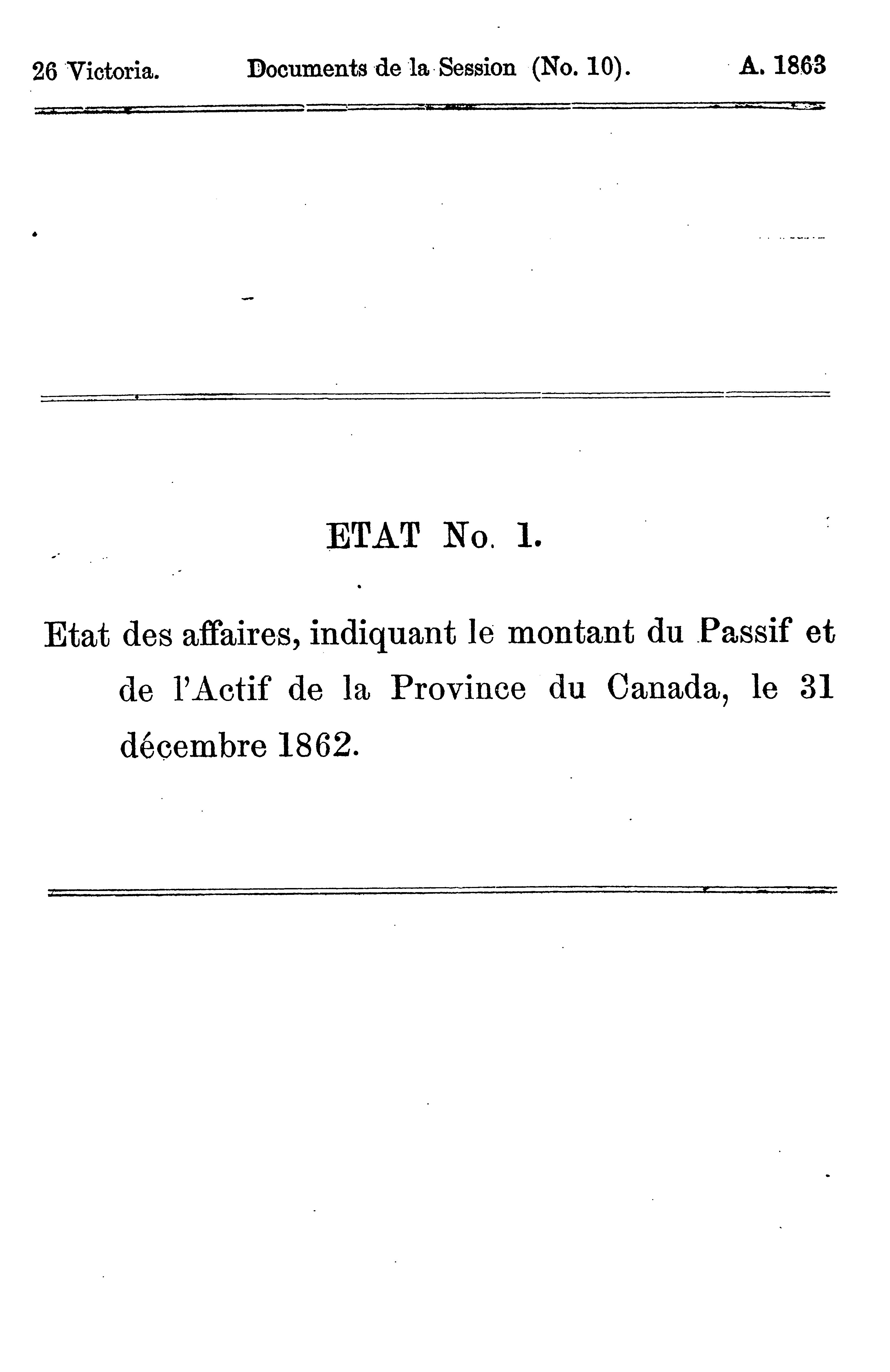 26 Victoria. Documents de la Session (No. 10). A. 1863

ETAT No. 1.

Etat des affaires, indiquant le montant du Passif et de l'Actif de la Province du Canada, le 31 décembre 1862.